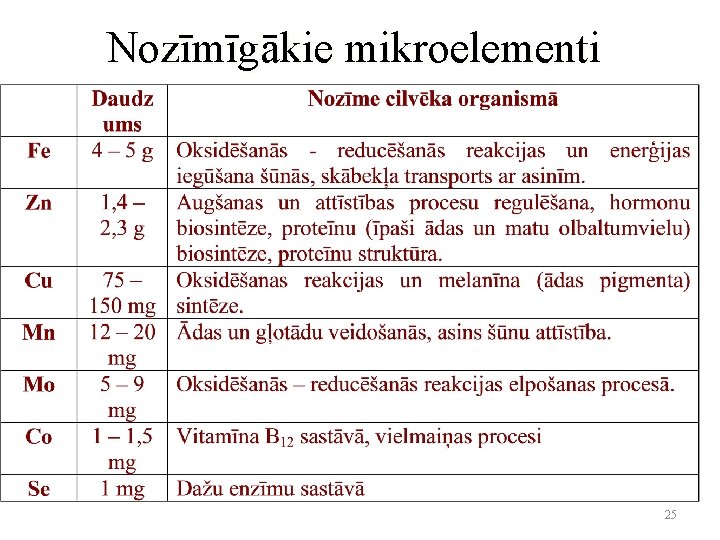 Nozīmīgākie mikroelementi

| | Daudzums | Nozīme cilvēka organismā |
|---|---|---|
| Fe | 4 – 5 g | Oksidēšanās - reducēšanās reakcijas un enerģijas iegūšana šūnās, skābekļa transports ar asinīm. |
| Zn | 1,4 – 2,3 g | Augšanas un attīstības procesu regulēšana, hormonu biosintēze, proteīnu (īpaši ādas un matu olbaltumvielu) biosintēze, proteīnu struktūra. |
| Cu | 75 – 150 mg | Oksidēšanas reakcijas un melanīna (ādas pigmenta) sintēze. |
| Mn | 12 – 20 mg | Ādas un gļotādu veidošanās, asins šūnu attīstība. |
| Mo | 5 – 9 mg | Oksidēšanās – reducēšanās reakcijas elpošanas procesā. |
| Co | 1 – 1,5 mg | Vitamīna $B_{12}$ sastāvā, vielmaiņas procesi |
| Se | 1 mg | Dažu enzīmu sastāvā |

25